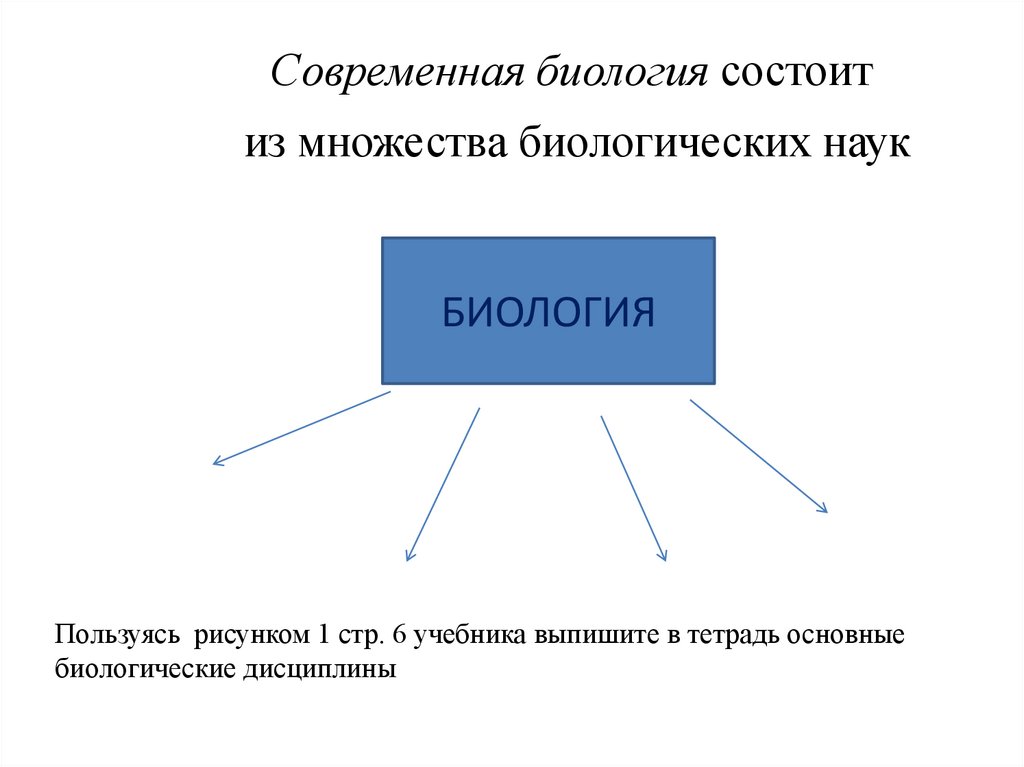 Современная биология состоит из множества биологических наук

БИОЛОГИЯ

Пользуясь рисунком 1 стр. 6 учебника выпишите в тетрадь основные биологические дисциплины